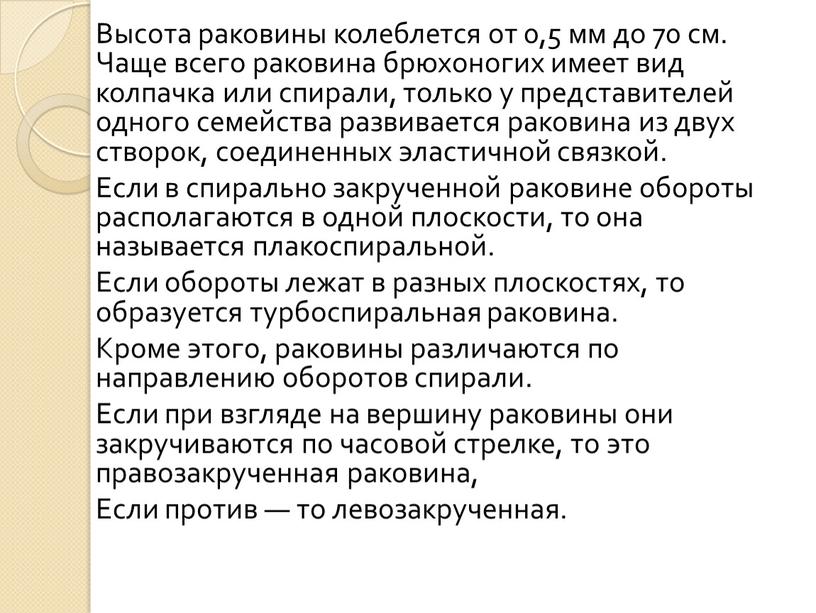 Высота раковины колеблется от 0,5 мм до 70 см. Чаще всего раковина брюхоногих имеет вид колпачка или спирали, только у представителей одного семейства развивается раковина из двух створок, соединенных эластичной связкой.

Если в спирально закрученной раковине обороты располагаются в одной плоскости, то она называется плакоспиральной.

Если обороты лежат в разных плоскостях, то образуется турбоспиральная раковина.

Кроме этого, раковины различаются по направлению оборотов спирали.

Если при взгляде на вершину раковины они закручиваются по часовой стрелке, то это правозакрученная раковина,

Если против — то левозакрученная.